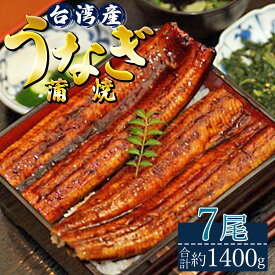 台湾産
うなぎ
蒲焼
7尾
合計約1400g